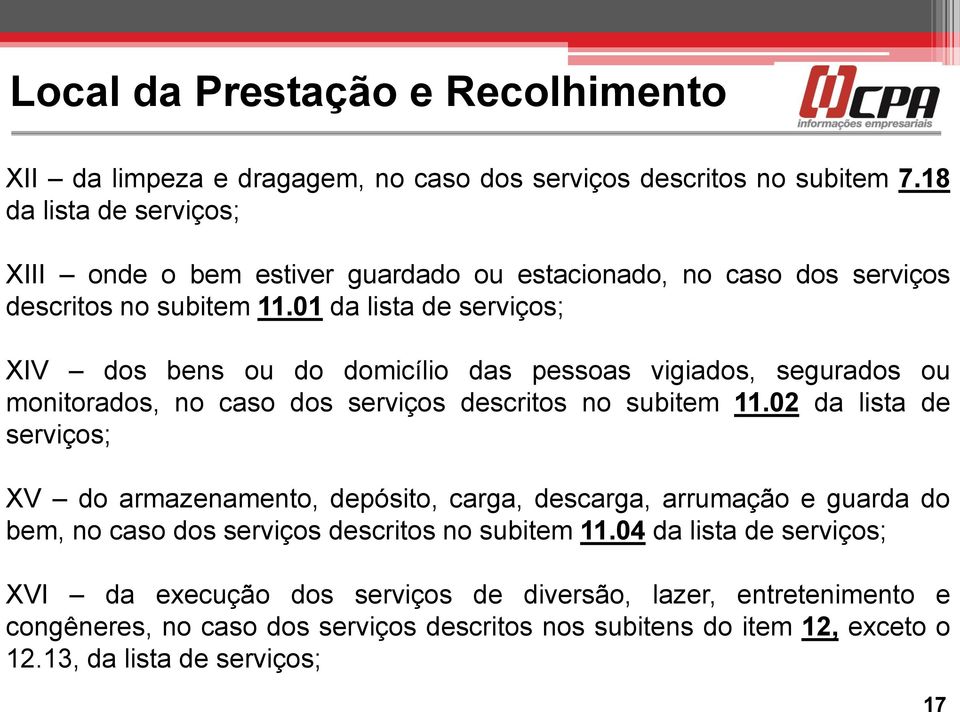 Local da Prestação e Recolhimento

CPA
informações empresariais

XII – da limpeza e dragagem, no caso dos serviços descritos no subitem 7.18 da lista de serviços;

XIII – onde o bem estiver guardado ou estacionado, no caso dos serviços descritos no subitem 11.01 da lista de serviços;

XIV – dos bens ou do domicílio das pessoas vigiados, segurados ou monitorados, no caso dos serviços descritos no subitem 11.02 da lista de serviços;

XV – do armazenamento, depósito, carga, descarga, arrumação e guarda do bem, no caso dos serviços descritos no subitem 11.04 da lista de serviços;

XVI – da execução dos serviços de diversão, lazer, entretenimento e congêneres, no caso dos serviços descritos nos subitens do item 12, exceto o 12.13, da lista de serviços;

17